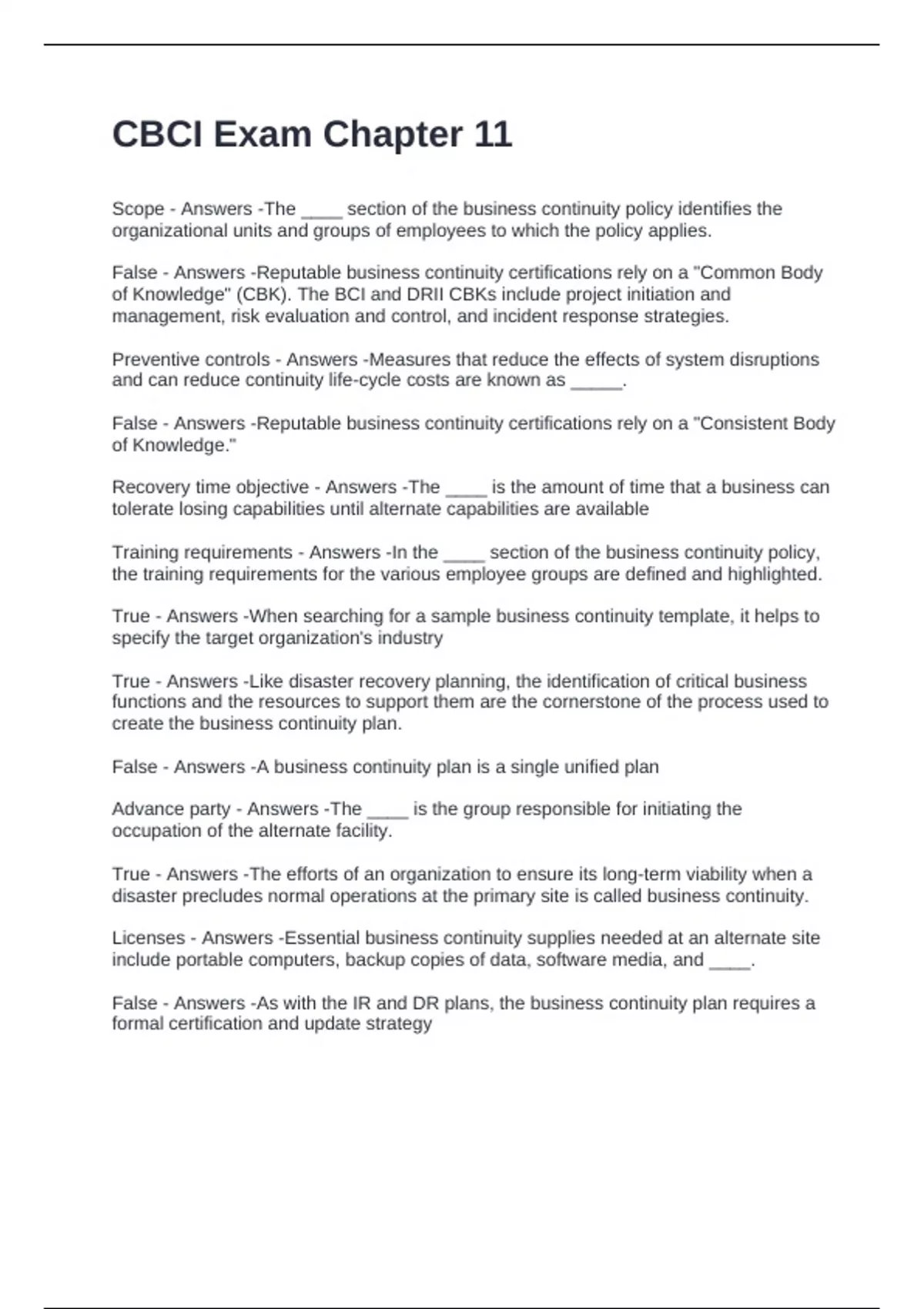 CBCI Exam Chapter 11

Scope - Answers -The ____ section of the business continuity policy identifies the organizational units and groups of employees to which the policy applies.

False - Answers -Reputable business continuity certifications rely on a "Common Body of Knowledge" (CBK). The BCI and DRII CBKs include project initiation and management, risk evaluation and control, and incident response strategies.

Preventive controls - Answers -Measures that reduce the effects of system disruptions and can reduce continuity life-cycle costs are known as _____.

False - Answers -Reputable business continuity certifications rely on a "Consistent Body of Knowledge."

Recovery time objective - Answers -The ____ is the amount of time that a business can tolerate losing capabilities until alternate capabilities are available

Training requirements - Answers -In the ____ section of the business continuity policy, the training requirements for the various employee groups are defined and highlighted.

True - Answers -When searching for a sample business continuity template, it helps to specify the target organization's industry

True - Answers -Like disaster recovery planning, the identification of critical business functions and the resources to support them are the cornerstone of the process used to create the business continuity plan.

False - Answers -A business continuity plan is a single unified plan

Advance party - Answers -The ____ is the group responsible for initiating the occupation of the alternate facility.

True - Answers -The efforts of an organization to ensure its long-term viability when a disaster precludes normal operations at the primary site is called business continuity.

Licenses - Answers -Essential business continuity supplies needed at an alternate site include portable computers, backup copies of data, software media, and ____.

False - Answers -As with the IR and DR plans, the business continuity plan requires a formal certification and update strategy